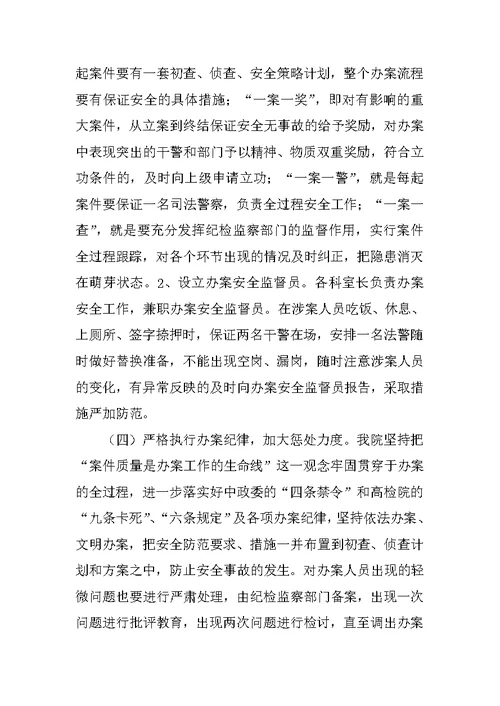 起案件要有一套初查、侦查、安全策略计划，整个办案流程要有保证安全的具体措施；“一案一奖”，即对有影响的重大案件，从立案到终结保证安全无事故的给予奖励，对办案中表现突出的干警和部门予以精神、物质双重奖励，符合立功条件的，及时向上级申请立功；“一案一警”，就是每起案件要保证一名司法警察，负责全过程安全工作；“一案一查”，就是要充分发挥纪检监察部门的监督作用，实行案件全过程跟踪，对各个环节出现的情况及时纠正，把隐患消灭在萌芽状态。2、设立办案安全监督员。各科室长负责办案安全工作，兼职办案安全监督员。在涉案人员吃饭、休息、上厕所、签字捺押时，保证两名干警在场，安排一名法警随时做好替换准备，不能出现空岗、漏岗，随时注意涉案人员的变化，有异常反映的及时向办案安全监督员报告，采取措施严加防范。

（四）严格执行办案纪律，加大惩处力度。我院坚持把“案件质量是办案工作的生命线”这一观念牢固贯穿于办案的全过程，进一步落实好中政委的“四条禁令”和高检院的“九条卡死”、“六条规定”及各项办案纪律，坚持依法办案、文明办案，把安全防范要求、措施一并布置到初查、侦查计划和方案之中，防止安全事故的发生。对办案人员出现的轻微问题也要进行严肃处理，由纪检监察部门备案，出现一次问题进行批评教育，出现两次问题进行检讨，直至调出办案